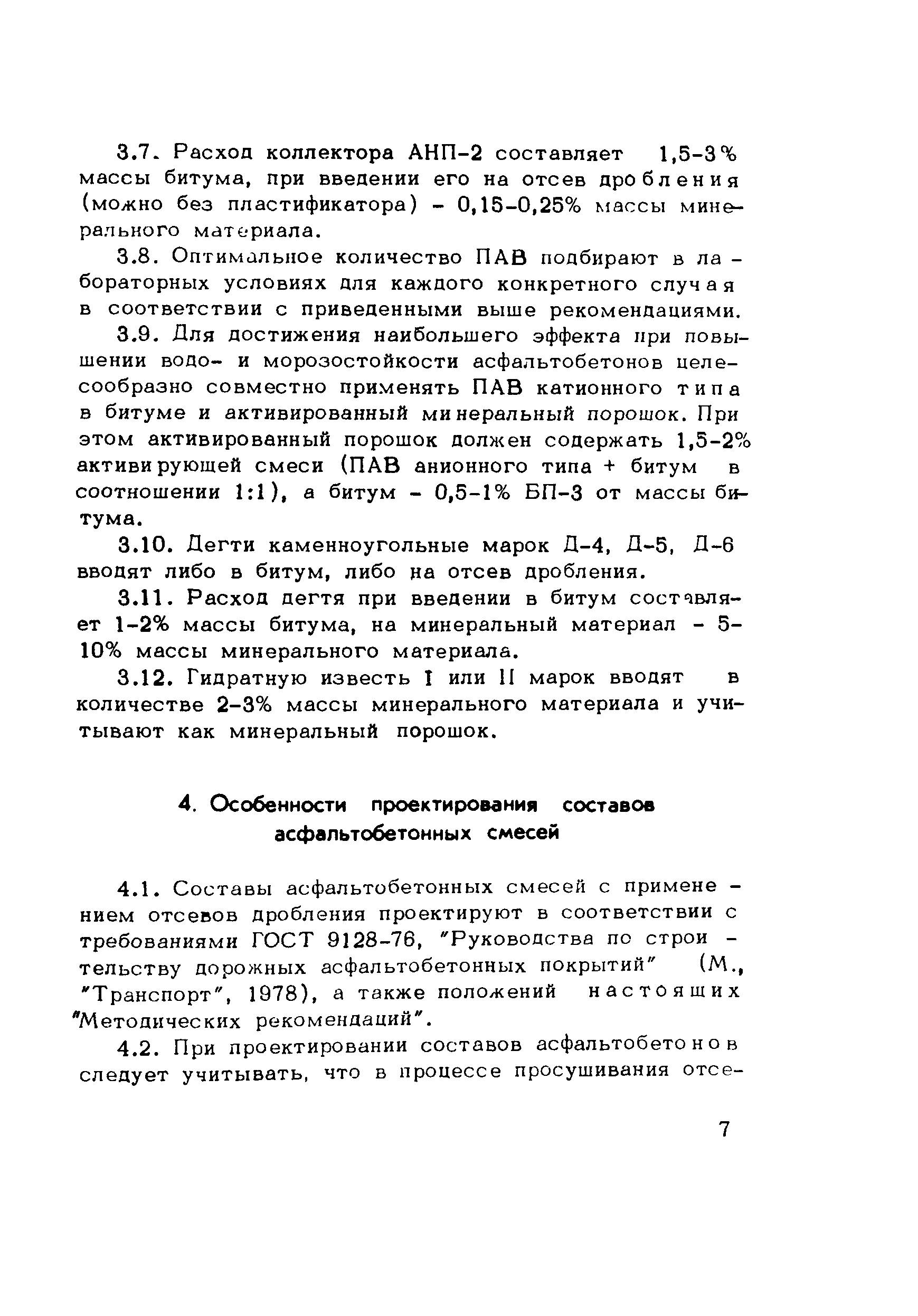 3.7. Расход коллектора АНП-2 составляет 1,5-3% массы битума, при введении его на отсев дробления (можно без пластификатора) - 0,15-0,25% массы минерального материала.

3.8. Оптимальное количество ПАВ подбирают в лабораторных условиях для каждого конкретного случая в соответствии с приведенными выше рекомендациями.

3.9. Для достижения наибольшего эффекта при повышении водо- и морозостойкости асфальтобетонов целесообразно совместно применять ПАВ катионного типа в битуме и активированный минеральный порошок. При этом активированный порошок должен содержать 1,5-2% активирующей смеси (ПАВ анионного типа + битум в соотношении 1:1), а битум - 0,5-1% БП-3 от массы битума.

3.10. Дегти каменноугольные марок Д-4, Д-5, Д-6 вводят либо в битум, либо на отсев дробления.

3.11. Расход дегтя при введении в битум составляет 1-2% массы битума, на минеральный материал - 5-10% массы минерального материала.

3.12. Гидратную известь I или II марок вводят в количестве 2-3% массы минерального материала и учитывают как минеральный порошок.

4. Особенности проектирования составов асфальтобетонных смесей

4.1. Составы асфальтобетонных смесей с применением отсевов дробления проектируют в соответствии с требованиями ГОСТ 9128-76, "Руководства по строительству дорожных асфальтобетонных покрытий" (М., "Транспорт", 1978), а также положений настоящих "Методических рекомендаций".

4.2. При проектировании составов асфальтобетонов следует учитывать, что в процессе просушивания отсе-

7